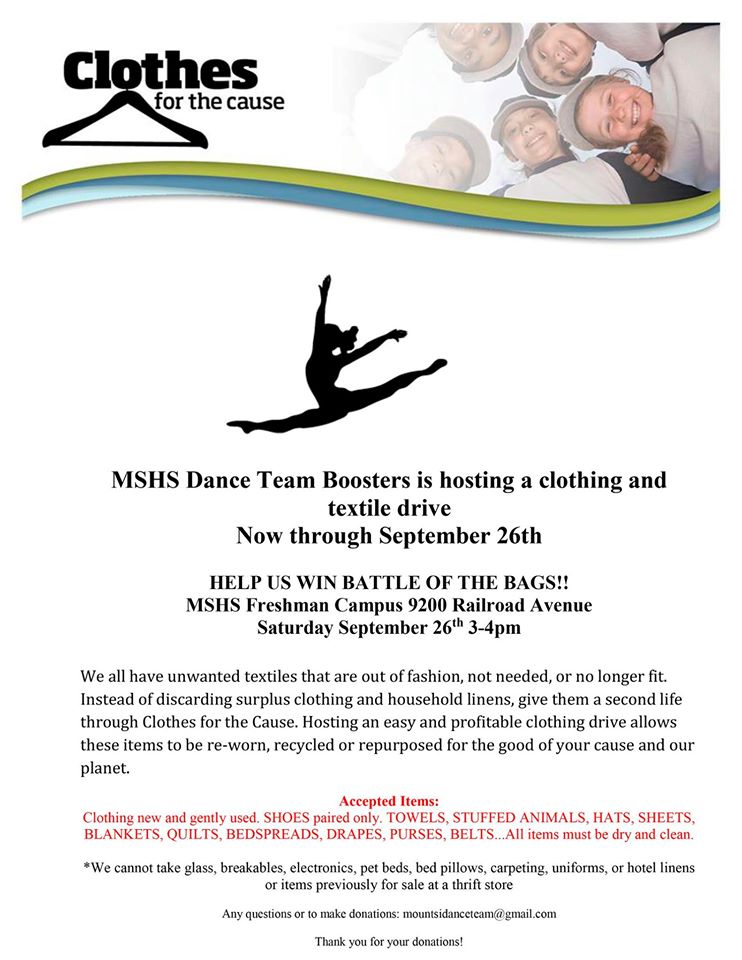 Clothes
for the cause

MSHS Dance Team Boosters is hosting a clothing and textile drive
Now through September 26th

HELP US WIN BATTLE OF THE BAGS!!
MSHS Freshman Campus 9200 Railroad Avenue
Saturday September 26$^{th}$ 3-4pm

We all have unwanted textiles that are out of fashion, not needed, or no longer fit. Instead of discarding surplus clothing and household linens, give them a second life through Clothes for the Cause. Hosting an easy and profitable clothing drive allows these items to be re-worn, recycled or repurposed for the good of your cause and our planet.

Accepted Items:
Clothing new and gently used. SHOES paired only. TOWELS, STUFFED ANIMALS, HATS, SHEETS, BLANKETS, QUILTS, BEDSPREADS, DRAPES, PURSES, BELTS...All items must be dry and clean.

*We cannot take glass, breakables, electronics, pet beds, bed pillows, carpeting, uniforms, or hotel linens or items previously for sale at a thrift store

Any questions or to make donations: mountsidanceteam@gmail.com

Thank you for your donations!